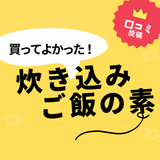 口コミ
投稿

買ってよかった！

炊き込み
ご飯の素